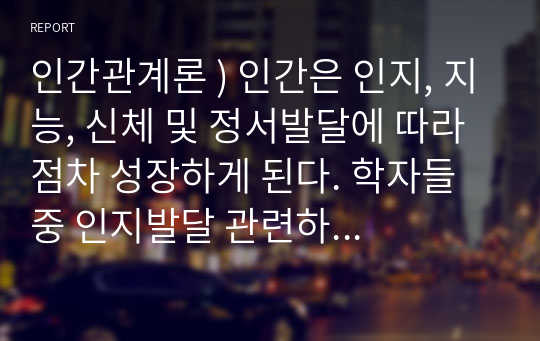 REPORT

인간관계론 ) 인간은 인지, 지능, 신체 및 정서발달에 따라 점차 성장하게 된다. 학자들 중 인지발달 관련하...